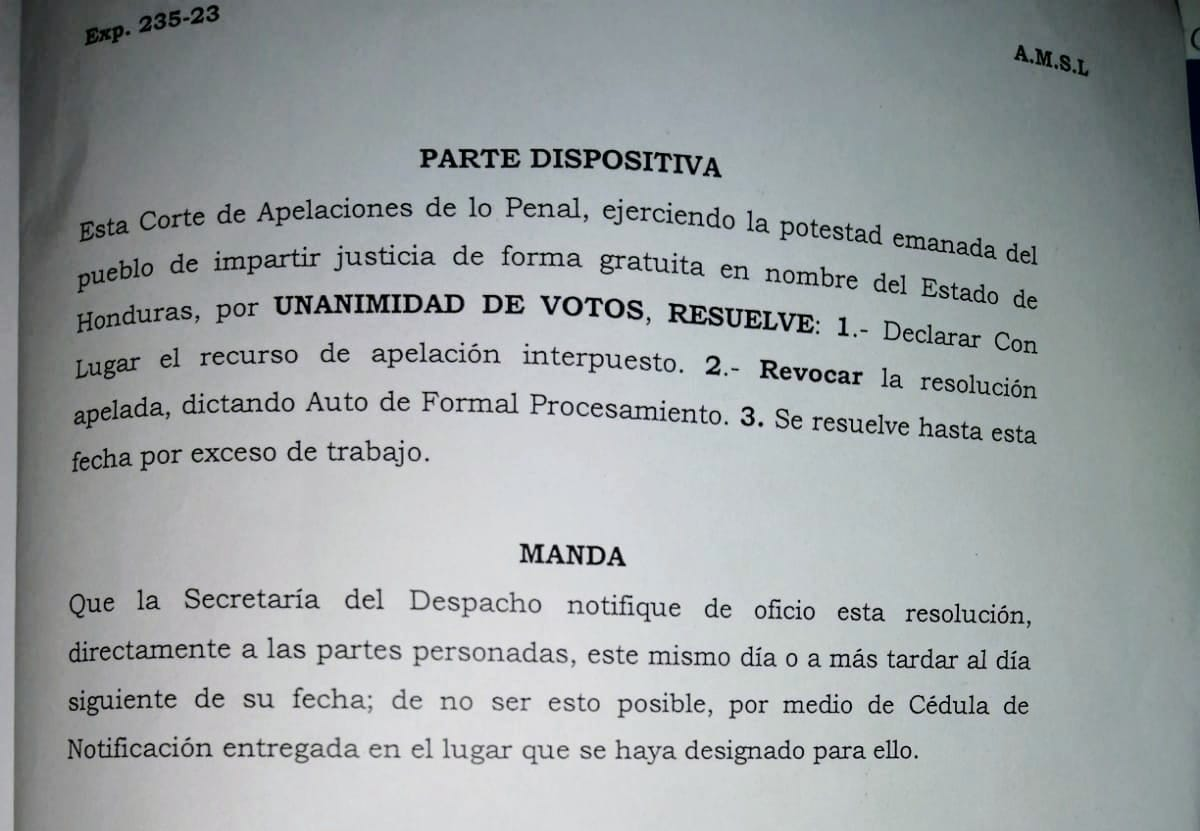 Exp. 235-23

A.M.S.L

PARTE DISPOSITIVA

Esta Corte de Apelaciones de lo Penal, ejerciendo la potestad emanada del pueblo de impartir justicia de forma gratuita en nombre del Estado de Honduras, por UNANIMIDAD DE VOTOS, RESUELVE: 1.- Declarar Con Lugar el recurso de apelación interpuesto. 2.- Revocar la resolución apelada, dictando Auto de Formal Procesamiento. 3. Se resuelve hasta esta fecha por exceso de trabajo.

MANDA

Que la Secretaría del Despacho notifique de oficio esta resolución, directamente a las partes personadas, este mismo día o a más tardar al día siguiente de su fecha; de no ser esto posible, por medio de Cédula de Notificación entregada en el lugar que se haya designado para ello.